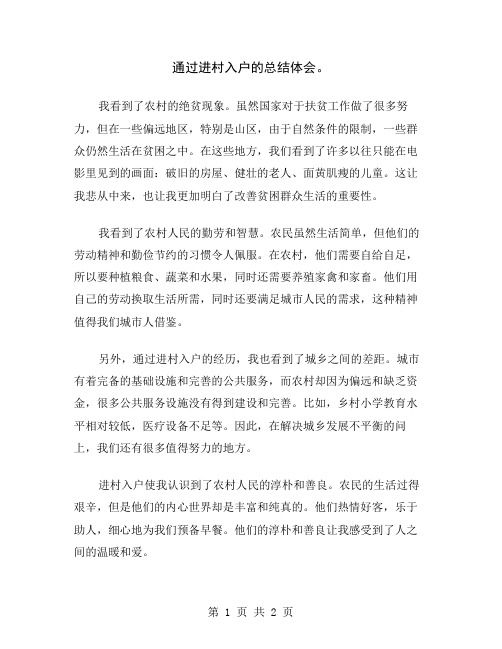 通过进村入户的总结体会。

我看到了农村的绝贫现象。虽然国家对于扶贫工作做了很多努力，但在一些偏远地区，特别是山区，由于自然条件的限制，一些群众仍然生活在贫困之中。在这些地方，我们看到了许多以往只能在电影里见到的画面：破旧的房屋、健壮的老人、面黄肌瘦的儿童。这让我悲从中来，也让我更加明白了改善贫困群众生活的重要性。

我看到了农村人民的勤劳和智慧。农民虽然生活简单，但他们的劳动精神和勤俭节约的习惯令人佩服。在农村，他们需要自给自足，所以要种植粮食、蔬菜和水果，同时还需要养殖家禽和家畜。他们用自己的劳动换取生活所需，同时还要满足城市人民的需求，这种精神值得我们城市人借鉴。

另外，通过进村入户的经历，我也看到了城乡之间的差距。城市有着完备的基础设施和完善的公共服务，而农村却因为偏远和缺乏资金，很多公共服务设施没有得到建设和完善。比如，乡村小学教育水平相对较低，医疗设备不足等。因此，在解决城乡发展不平衡的问上，我们还有很多值得努力的地方。

进村入户使我认识到了农村人民的淳朴和善良。农民的生活过得艰辛，但是他们的内心世界却是丰富和纯真的。他们热情好客，乐于助人，细心地为我们预备早餐。他们的淳朴和善良让我感受到了人之间的温暖和爱。

第 1 页 共 2 页